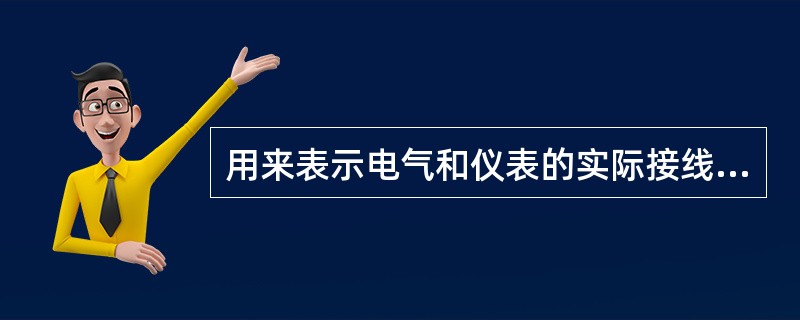 用来表示电气和仪表的实际接线...